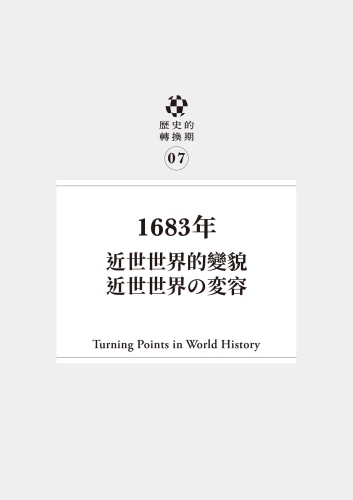 歷史的
轉換期

07

1683年
近世世界的變貌
近世世界の変容

Turning Points in World History